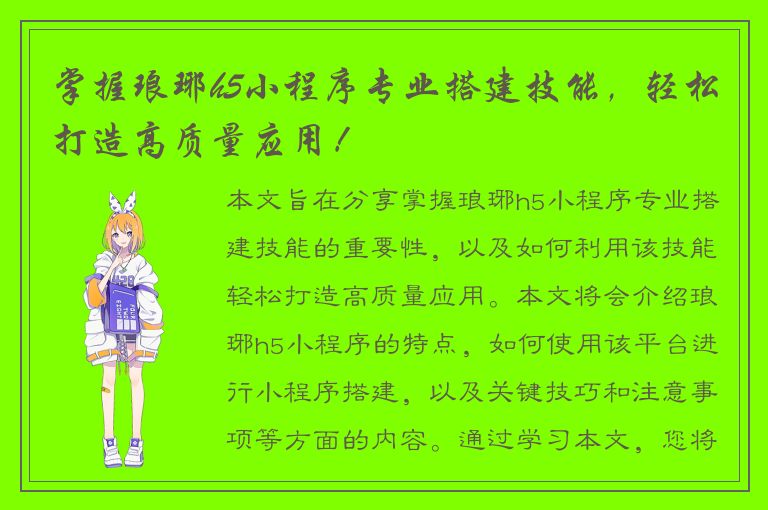 掌握琅琊h5小程序专业搭建技能，轻松打造高质量应用！

本文旨在分享掌握琅琊h5小程序专业搭建技能的重要性，以及如何利用该技能轻松打造高质量应用。本文将会介绍琅琊h5小程序的特点，如何使用该平台进行小程序搭建，以及关键技巧和注意事项等方面的内容。通过学习本文，您将